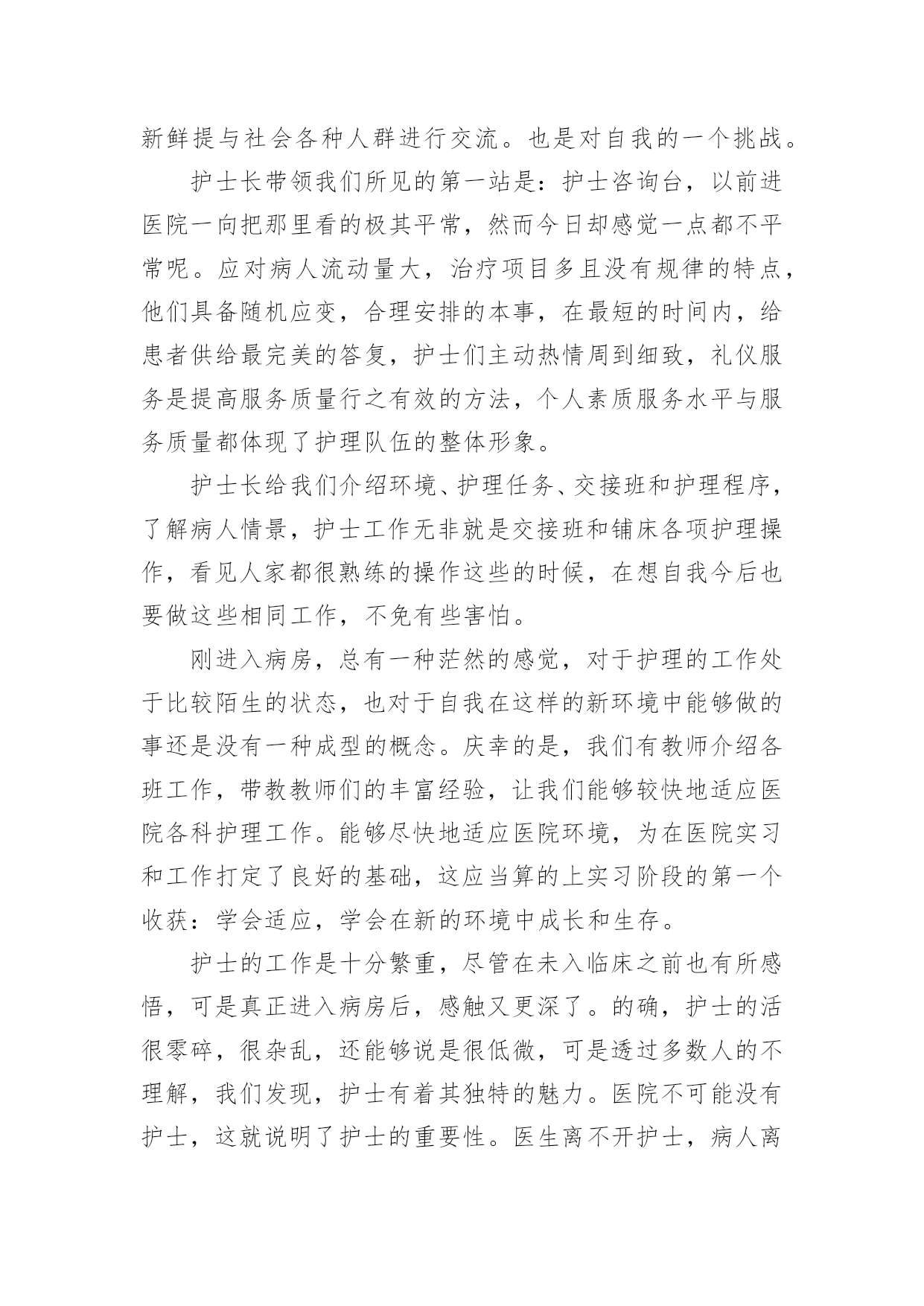 新鲜提与社会各种人群进行交流。也是对自我的一个挑战。

护士长带领我们所见的第一站是：护士咨询台，以前进医院一向把那里看的极其平常，然而今日却感觉一点都不平常呢。应对病人流动量大，治疗项目多且没有规律的特点，他们具备随机应变，合理安排的本事，在最短的时间内，给患者供给最完美的答复，护士们主动热情周到细致，礼仪服务是提高服务质量行之有效的方法，个人素质服务水平与服务质量都体现了护理队伍的整体形象。

护士长给我们介绍环境、护理任务、交接班和护理程序，了解病人情景，护士工作无非就是交接班和铺床各项护理操作，看见人家都很熟练的操作这些的时候，在想自我今后也要做这些相同工作，不免有些害怕。

刚进入病房，总有一种茫然的感觉，对于护理的工作处于比较陌生的状态，也对于自我在这样的新环境中能够做的事还是没有一种成型的概念。庆幸的是，我们有教师介绍各班工作，带教教师们的丰富经验，让我们能够较快地适应医院各科护理工作。能够尽快地适应医院环境，为在医院实习和工作打定了良好的基础，这应当算的上实习阶段的第一个收获：学会适应，学会在新的环境中成长和生存。

护士的工作是十分繁重，尽管在未入临床之前也有所感悟，可是真正进入病房后，感触又更深了。的确，护士的活很零碎，很杂乱，还能够说是很低微，可是透过多数人的不理解，我们发现，护士有着其独特的魅力。医院不可能没有护士，这就说明了护士的重要性。医生离不开护士，病人离